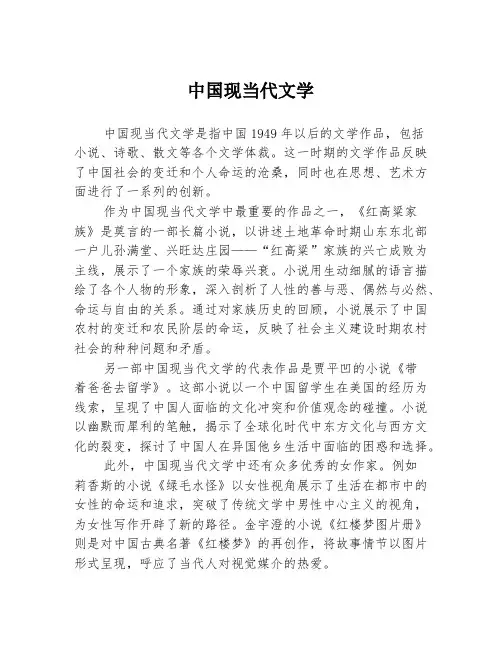 中国现当代文学

中国现当代文学是指中国1949年以后的文学作品，包括小说、诗歌、散文等各个文学体裁。这一时期的文学作品反映了中国社会的变迁和个人命运的沧桑，同时也在思想、艺术方面进行了一系列的创新。

作为中国现当代文学中最重要的作品之一，《红高粱家族》是莫言的一部长篇小说，以讲述土地革命时期山东东北部一户儿孙满堂、兴旺达庄园——“红高粱”家族的兴亡成败为主线，展示了一个家族的荣辱兴衰。小说用生动细腻的语言描绘了各个人物的形象，深入剖析了人性的善与恶、偶然与必然、命运与自由的关系。通过对家族历史的回顾，小说展示了中国农村的变迁和农民阶层的命运，反映了社会主义建设时期农村社会的种种问题和矛盾。

另一部中国现当代文学的代表作品是贾平凹的小说《带着爸爸去留学》。这部小说以一个中国留学生在美国的经历为线索，呈现了中国人面临的文化冲突和价值观念的碰撞。小说以幽默而犀利的笔触，揭示了全球化时代中东方文化与西方文化的裂变，探讨了中国人在异国他乡生活中面临的困惑和选择。

此外，中国现当代文学中还有众多优秀的女作家。例如莉香斯的小说《绿毛水怪》以女性视角展示了生活在都市中的女性的命运和追求，突破了传统文学中男性中心主义的视角，为女性写作开辟了新的路径。金宇澄的小说《红楼梦图片册》则是对中国古典名著《红楼梦》的再创作，将故事情节以图片形式呈现，呼应了当代人对视觉媒介的热爱。